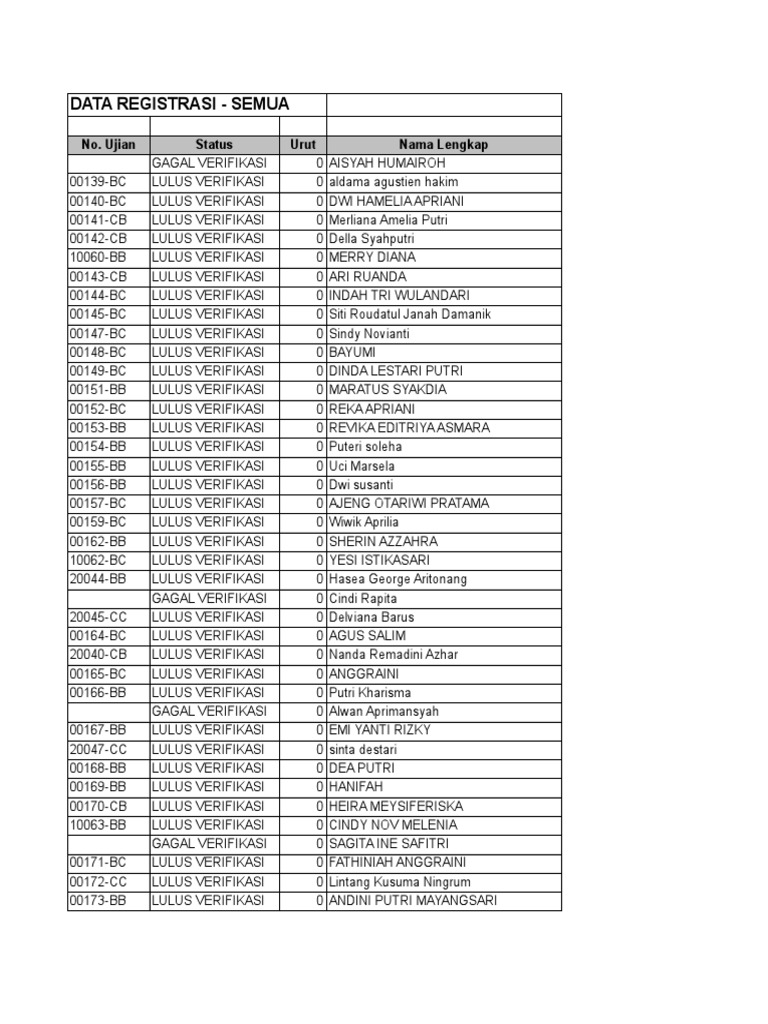 DATA REGISTRASI - SEMUA

| No. Ujian | Status | Urut | Nama Lengkap |
|---|---|---|---|
| | GAGAL VERIFIKASI | 0 | AISYAH HUMAIROH |
| 00139-BC | LULUS VERIFIKASI | 0 | aldama agustien hakim |
| 00140-BC | LULUS VERIFIKASI | 0 | DWI HAMELIA APRIANI |
| 00141-CB | LULUS VERIFIKASI | 0 | Merliana Amelia Putri |
| 00142-CB | LULUS VERIFIKASI | 0 | Della Syahputri |
| 10060-BB | LULUS VERIFIKASI | 0 | MERRY DIANA |
| 00143-CB | LULUS VERIFIKASI | 0 | ARI RUANDA |
| 00144-BC | LULUS VERIFIKASI | 0 | INDAH TRI WULANDARI |
| 00145-BC | LULUS VERIFIKASI | 0 | Siti Roudatul Janah Damanik |
| 00147-BC | LULUS VERIFIKASI | 0 | Sindy Novianti |
| 00148-BC | LULUS VERIFIKASI | 0 | BAYUMI |
| 00149-BC | LULUS VERIFIKASI | 0 | DINDA LESTARI PUTRI |
| 00151-BB | LULUS VERIFIKASI | 0 | MARATUS SYAKDIA |
| 00152-BC | LULUS VERIFIKASI | 0 | REKA APRIANI |
| 00153-BB | LULUS VERIFIKASI | 0 | REVIKA EDITRIYA ASMARA |
| 00154-BB | LULUS VERIFIKASI | 0 | Puteri soleha |
| 00155-BB | LULUS VERIFIKASI | 0 | Uci Marsela |
| 00156-BB | LULUS VERIFIKASI | 0 | Dwi susanti |
| 00157-BC | LULUS VERIFIKASI | 0 | AJENG OTARIWI PRATAMA |
| 00159-BC | LULUS VERIFIKASI | 0 | Wiwik Aprilia |
| 00162-BB | LULUS VERIFIKASI | 0 | SHERIN AZZAHRA |
| 10062-BC | LULUS VERIFIKASI | 0 | YESI ISTIKASARI |
| 20044-BB | LULUS VERIFIKASI | 0 | Hasea George Aritonang |
| | GAGAL VERIFIKASI | 0 | Cindi Rapita |
| 20045-CC | LULUS VERIFIKASI | 0 | Delviana Barus |
| 00164-BC | LULUS VERIFIKASI | 0 | AGUS SALIM |
| 20040-CB | LULUS VERIFIKASI | 0 | Nanda Remadini Azhar |
| 00165-BC | LULUS VERIFIKASI | 0 | ANGGRAINI |
| 00166-BB | LULUS VERIFIKASI | 0 | Putri Kharisma |
| | GAGAL VERIFIKASI | 0 | Alwan Aprimansyah |
| 00167-BB | LULUS VERIFIKASI | 0 | EMI YANTI RIZKY |
| 20047-CC | LULUS VERIFIKASI | 0 | sinta destari |
| 00168-BB | LULUS VERIFIKASI | 0 | DEA PUTRI |
| 00169-BB | LULUS VERIFIKASI | 0 | HANIFAH |
| 00170-CB | LULUS VERIFIKASI | 0 | HEIRA MEYSIFERISKA |
| 10063-BB | LULUS VERIFIKASI | 0 | CINDY NOV MELENIA |
| | GAGAL VERIFIKASI | 0 | SAGITA INE SAFITRI |
| 00171-BC | LULUS VERIFIKASI | 0 | FATHINIAH ANGGRAINI |
| 00172-CC | LULUS VERIFIKASI | 0 | Lintang Kusuma Ningrum |
| 00173-BB | LULUS VERIFIKASI | 0 | ANDINI PUTRI MAYANGSARI |